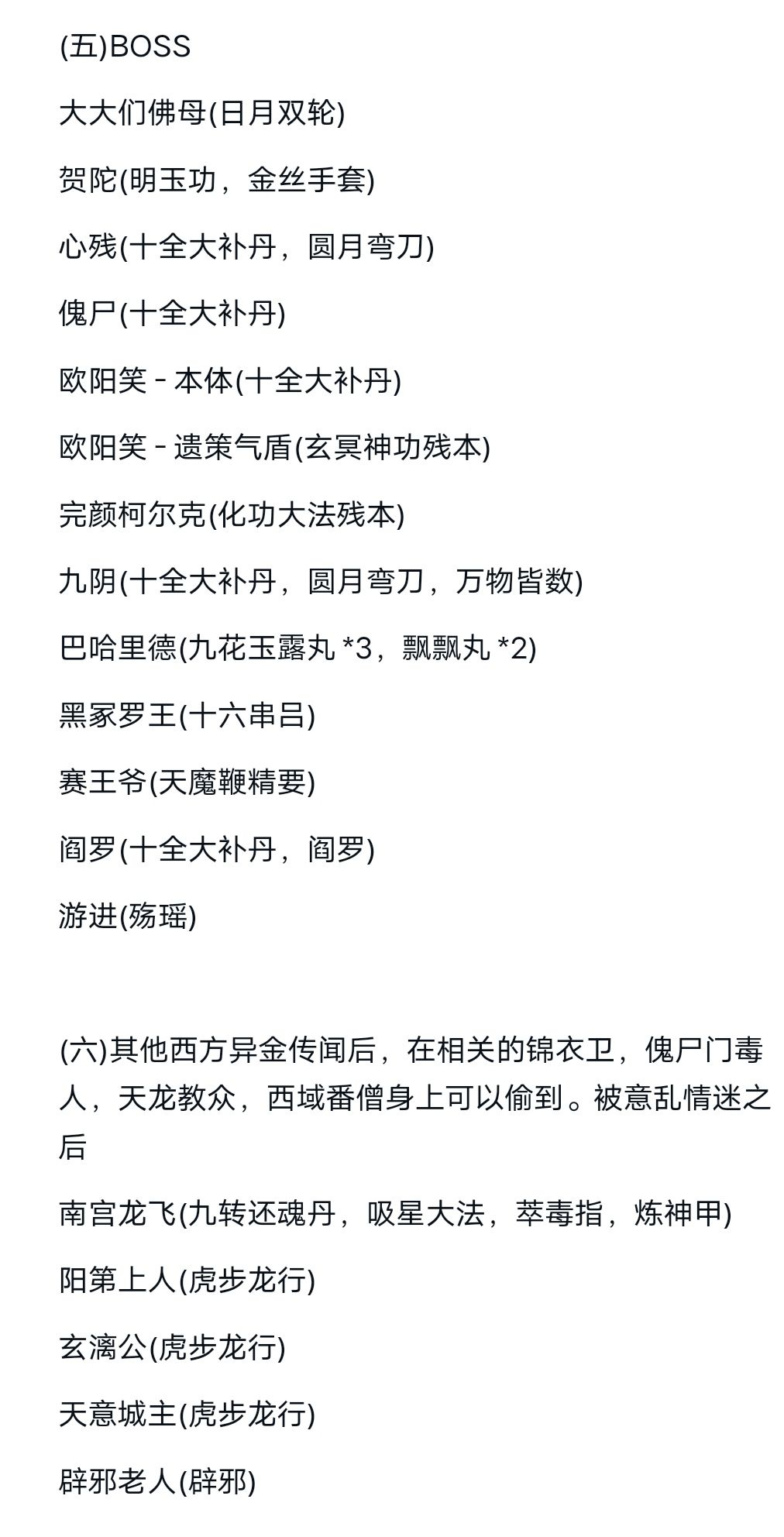 (五)BOSS

大大们佛母(日月双轮)

贺陀(明玉功，金丝手套)

心残(十全大补丹，圆月弯刀)

傀尸(十全大补丹)

欧阳笑 - 本体(十全大补丹)

欧阳笑 - 遗策气盾(玄冥神功残本)

完颜柯尔克(化功大法残本)

九阴(十全大补丹，圆月弯刀，万物皆数)

巴哈里德(九花玉露丸 *3，飘飘丸 *2)

黑冢罗王(十六串吕)

赛王爷(天魔鞭精要)

阎罗(十全大补丹，阎罗)

游进(殇瑶)

(六)其他西方异金传闻后，在相关的锦衣卫，傀尸门毒人，天龙教众，西域番僧身上可以偷到。被意乱情迷之后

南宫龙飞(九转还魂丹，吸星大法，萃毒指，炼神甲)

阳第上人(虎步龙行)

玄漓公(虎步龙行)

天意城主(虎步龙行)

辟邪老人(辟邪)